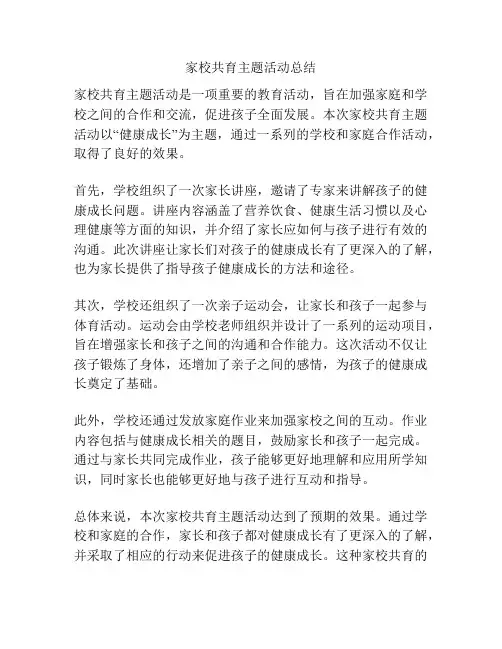 家校共育主题活动总结

家校共育主题活动是一项重要的教育活动，旨在加强家庭和学校之间的合作和交流，促进孩子全面发展。本次家校共育主题活动以“健康成长”为主题，通过一系列的学校和家庭合作活动，取得了良好的效果。

首先，学校组织了一次家长讲座，邀请了专家来讲解孩子的健康成长问题。讲座内容涵盖了营养饮食、健康生活习惯以及心理健康等方面的知识，并介绍了家长应如何与孩子进行有效的沟通。此次讲座让家长们对孩子的健康成长有了更深入的了解，也为家长提供了指导孩子健康成长的方法和途径。

其次，学校还组织了一次亲子运动会，让家长和孩子一起参与体育活动。运动会由学校老师组织并设计了一系列的运动项目，旨在增强家长和孩子之间的沟通和合作能力。这次活动不仅让孩子锻炼了身体，还增加了亲子之间的感情，为孩子的健康成长奠定了基础。

此外，学校还通过发放家庭作业来加强家校之间的互动。作业内容包括与健康成长相关的题目，鼓励家长和孩子一起完成。通过与家长共同完成作业，孩子能够更好地理解和应用所学知识，同时家长也能够更好地与孩子进行互动和指导。

总体来说，本次家校共育主题活动达到了预期的效果。通过学校和家庭的合作，家长和孩子都对健康成长有了更深入的了解，并采取了相应的行动来促进孩子的健康成长。这种家校共育的